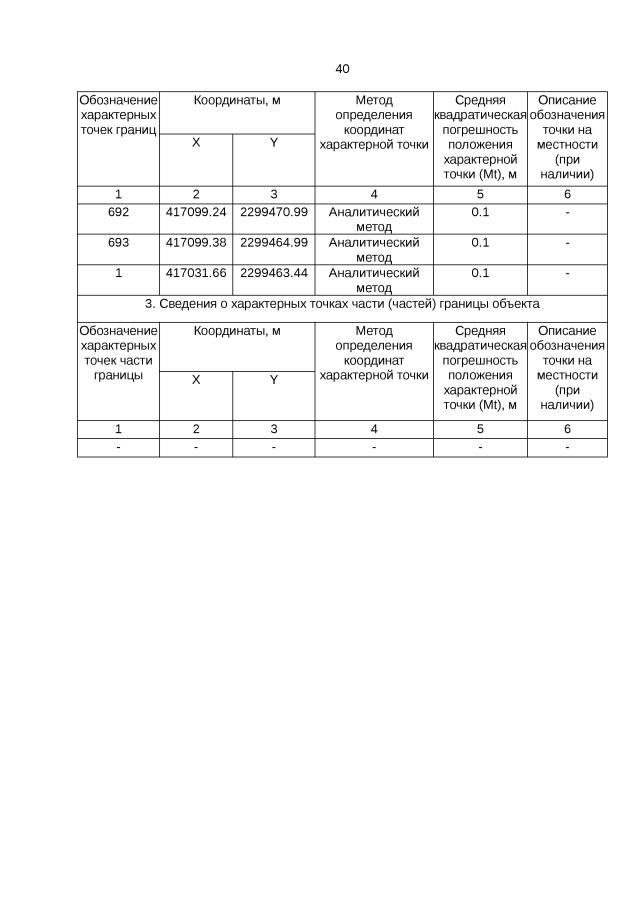 40

| Обозначение характерных точек границ | Координаты, м X | Координаты, м Y | Метод определения координат характерной точки | Средняя квадратическая погрешность положения характерной точки (Mt), м | Описание обозначения точки на местности (при наличии) |
|---|---|---|---|---|---|
| 1 | 2 | 3 | 4 | 5 | 6 |
| 692 | 417099.24 | 2299470.99 | Аналитический метод | 0.1 | - |
| 693 | 417099.38 | 2299464.99 | Аналитический метод | 0.1 | - |
| 1 | 417031.66 | 2299463.44 | Аналитический метод | 0.1 | - |

3. Сведения о характерных точках части (частей) границы объекта

| Обозначение характерных точек части границы | Координаты, м X | Координаты, м Y | Метод определения координат характерной точки | Средняя квадратическая погрешность положения характерной точки (Mt), м | Описание обозначения точки на местности (при наличии) |
|---|---|---|---|---|---|
| 1 | 2 | 3 | 4 | 5 | 6 |
| - | - | - | - | - | - |